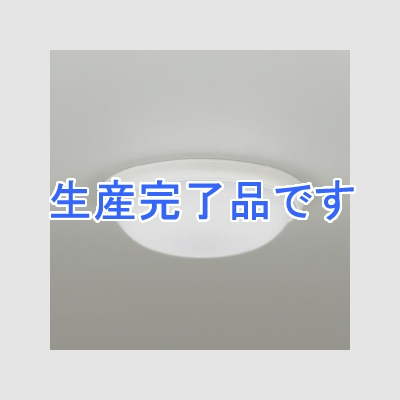 生産完了品です